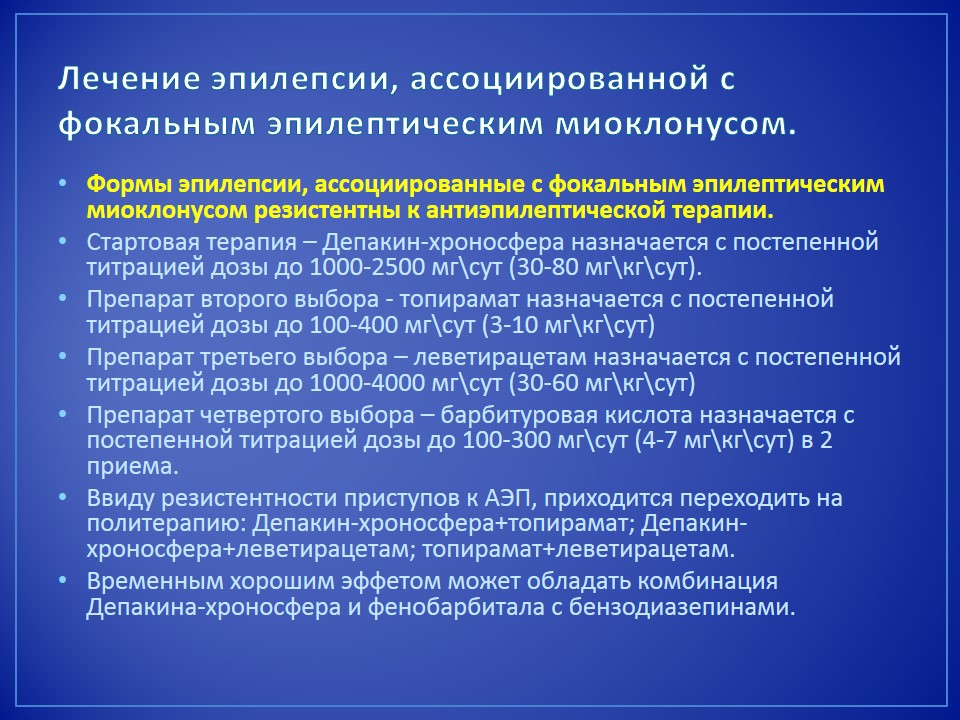 Лечение эпилепсии, ассоциированной с фокальным эпилептическим миоклонусом.

• Формы эпилепсии, ассоциированные с фокальным эпилептическим миоклонусом резистентны к антиэпилептической терапии.
• Стартовая терапия – Депакин-хроносфера назначается с постепенной титрацией дозы до 1000-2500 мг\сут (30-80 мг\кг\сут).
• Препарат второго выбора - топирамат назначается с постепенной титрацией дозы до 100-400 мг\сут (3-10 мг\кг\сут)
• Препарат третьего выбора – леветирацетам назначается с постепенной титрацией дозы до 1000-4000 мг\сут (30-60 мг\кг\сут)
• Препарат четвертого выбора – барбитуровая кислота назначается с постепенной титрацией дозы до 100-300 мг\сут (4-7 мг\кг\сут) в 2 приема.
• Ввиду резистентности приступов к АЭП, приходится переходить на политерапию: Депакин-хроносфера+топирамат; Депакин-хроносфера+леветирацетам; топирамат+леветирацетам.
• Временным хорошим эффетом может обладать комбинация Депакина-хроносфера и фенобарбитала с бензодиазепинами.